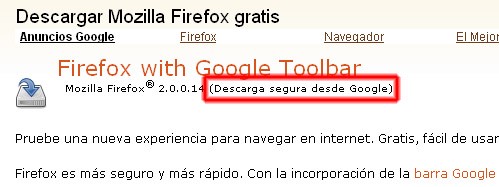 Descargar Mozilla Firefox gratis

Anuncios Google Firefox Navegador El Mejor

Firefox with Google Toolbar

Mozilla Firefox® 2.0.0.14 (Descarga segura desde Google)

Pruebe una nueva experiencia para navegar en internet. Gratis, fácil de usar

Firefox es más seguro y más rápido. Con la incorporación de la barra Google